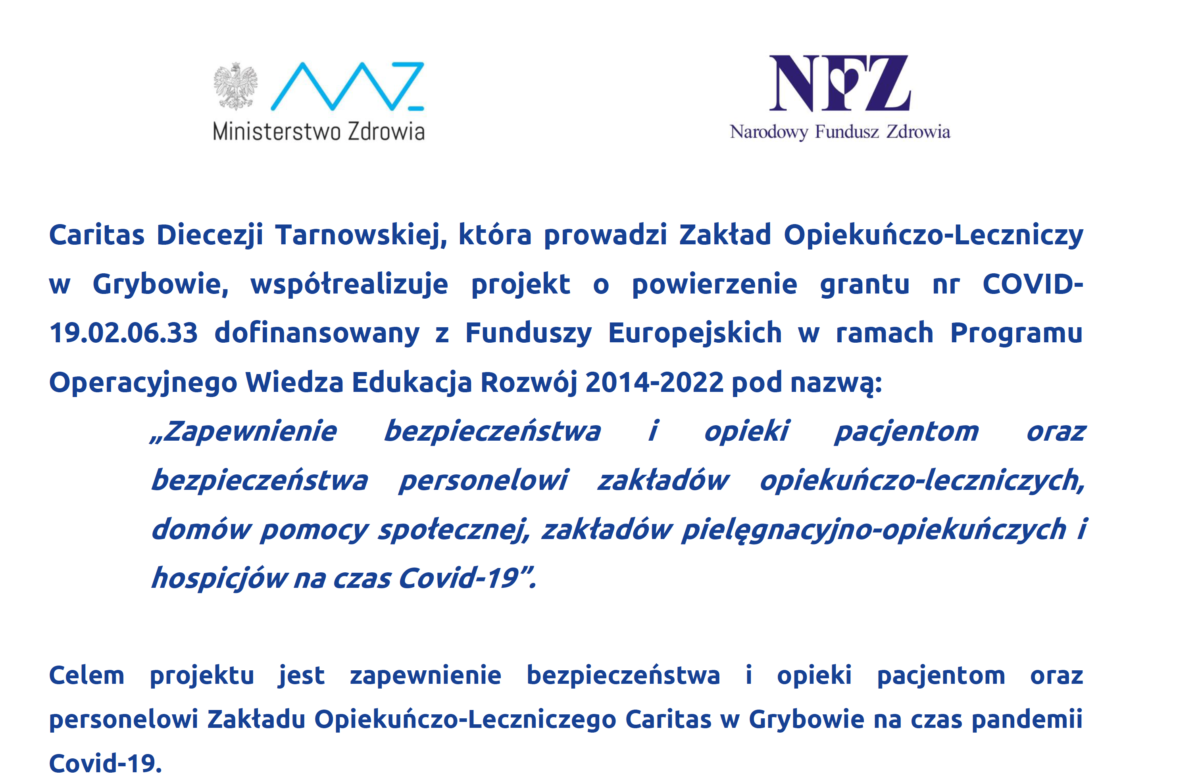 Ministerstwo Zdrowia

NFZ
Narodowy Fundusz Zdrowia

Caritas Diecezji Tarnowskiej, która prowadzi Zakład Opiekuńczo-Leczniczy w Grybowie, współrealizuje projekt o powierzenie grantu nr COVID-19.02.06.33 dofinansowany z Funduszy Europejskich w ramach Programu Operacyjnego Wiedza Edukacja Rozwój 2014-2022 pod nazwą:

„Zapewnienie bezpieczeństwa i opieki pacjentom oraz bezpieczeństwa personelowi zakładów opiekuńczo-leczniczych, domów pomocy społecznej, zakładów pielęgnacyjno-opiekuńczych i hospicjów na czas Covid-19”.

Celem projektu jest zapewnienie bezpieczeństwa i opieki pacjentom oraz personelowi Zakładu Opiekuńczo-Leczniczego Caritas w Grybowie na czas pandemii Covid-19.